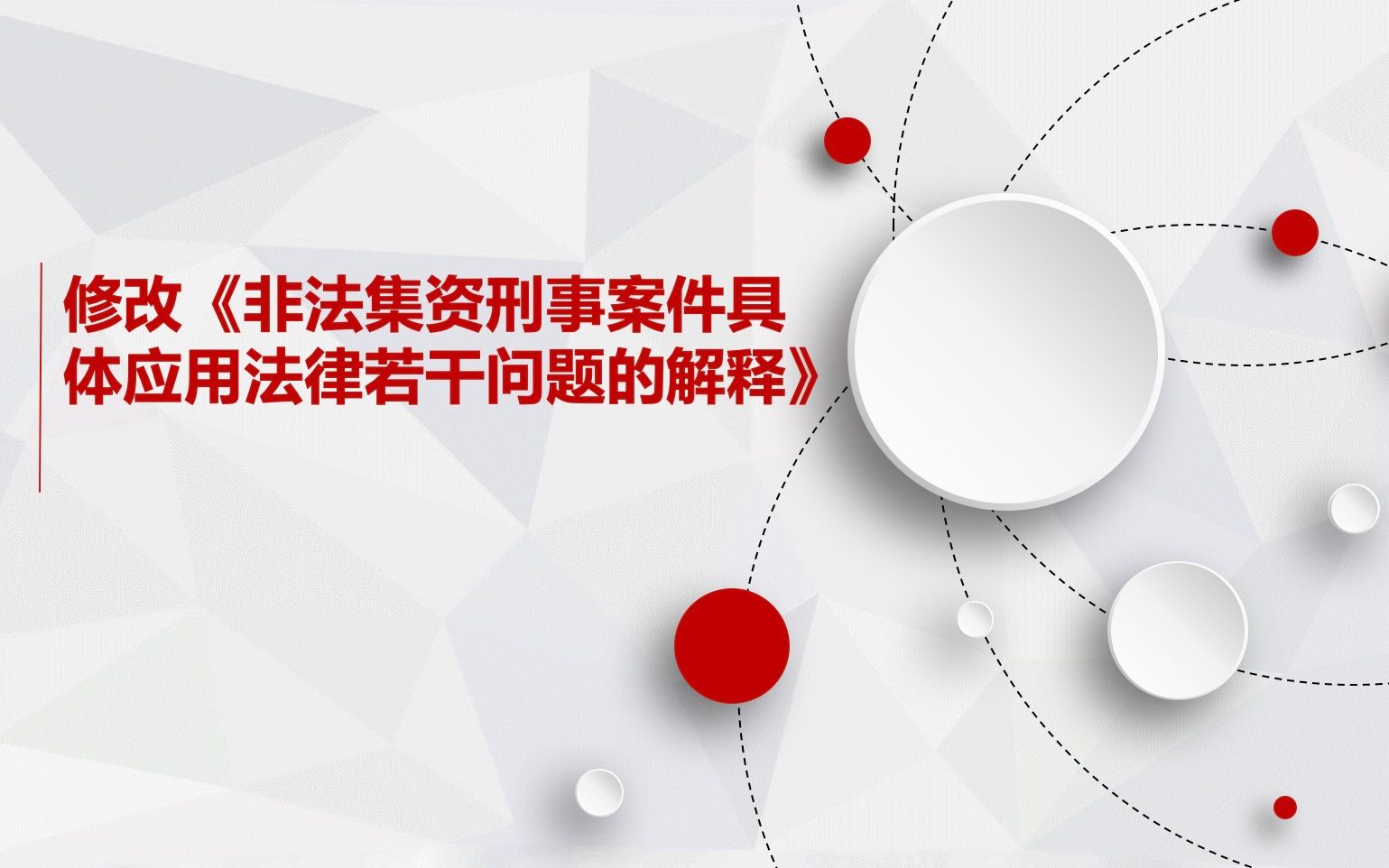 修改《非法集资刑事案件具体应用法律若干问题的解释》